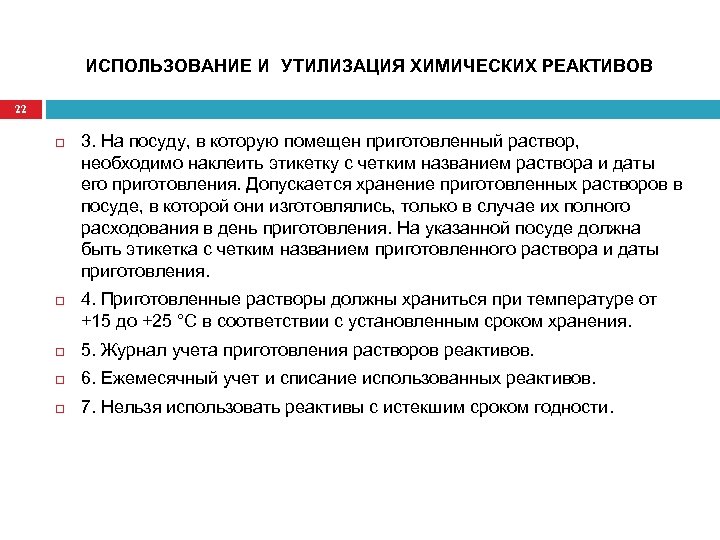 ИСПОЛЬЗОВАНИЕ И УТИЛИЗАЦИЯ ХИМИЧЕСКИХ РЕАКТИВОВ

22

3. На посуду, в которую помещен приготовленный раствор, необходимо наклеить этикетку с четким названием раствора и даты его приготовления. Допускается хранение приготовленных растворов в посуде, в которой они изготовлялись, только в случае их полного расходования в день приготовления. На указанной посуде должна быть этикетка с четким названием приготовленного раствора и даты приготовления.

4. Приготовленные растворы должны храниться при температуре от +15 до +25 °С в соответствии с установленным сроком хранения.

5. Журнал учета приготовления растворов реактивов.

6. Ежемесячный учет и списание использованных реактивов.

7. Нельзя использовать реактивы с истекшим сроком годности.